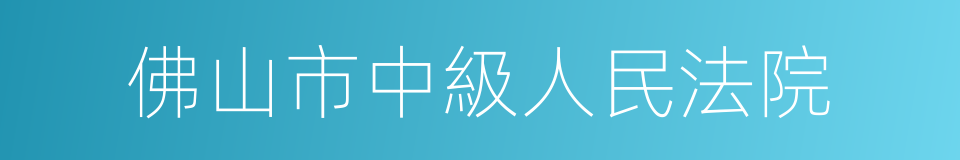 佛山市中級人民法院